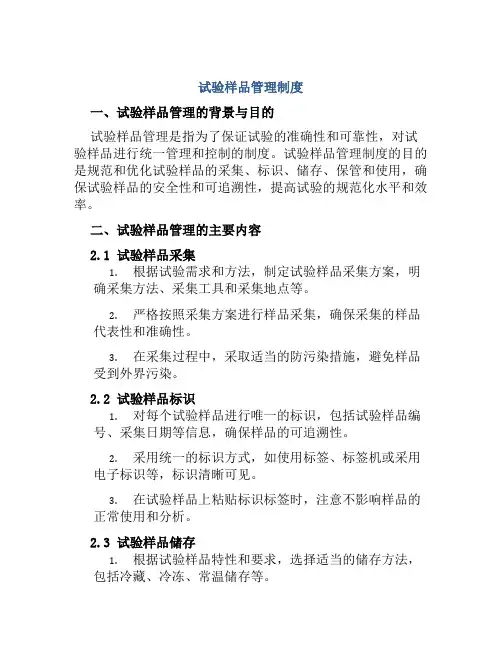 试验样品管理制度

一、试验样品管理的背景与目的

试验样品管理是指为了保证试验的准确性和可靠性，对试验样品进行统一管理和控制的制度。试验样品管理制度的目的是规范和优化试验样品的采集、标识、储存、保管和使用，确保试验样品的安全性和可追溯性，提高试验的规范化水平和效率。

二、试验样品管理的主要内容

2.1 试验样品采集

1. 根据试验需求和方法，制定试验样品采集方案，明确采集方法、采集工具和采集地点等。

2. 严格按照采集方案进行样品采集，确保采集的样品代表性和准确性。

3. 在采集过程中，采取适当的防污染措施，避免样品受到外界污染。

2.2 试验样品标识

1. 对每个试验样品进行唯一的标识，包括试验样品编号、采集日期等信息，确保样品的可追溯性。

2. 采用统一的标识方式，如使用标签、标签机或采用电子标识等，标识清晰可见。

3. 在试验样品上粘贴标识标签时，注意不影响样品的正常使用和分析。

2.3 试验样品储存

1. 根据试验样品特性和要求，选择适当的储存方法，包括冷藏、冷冻、常温储存等。